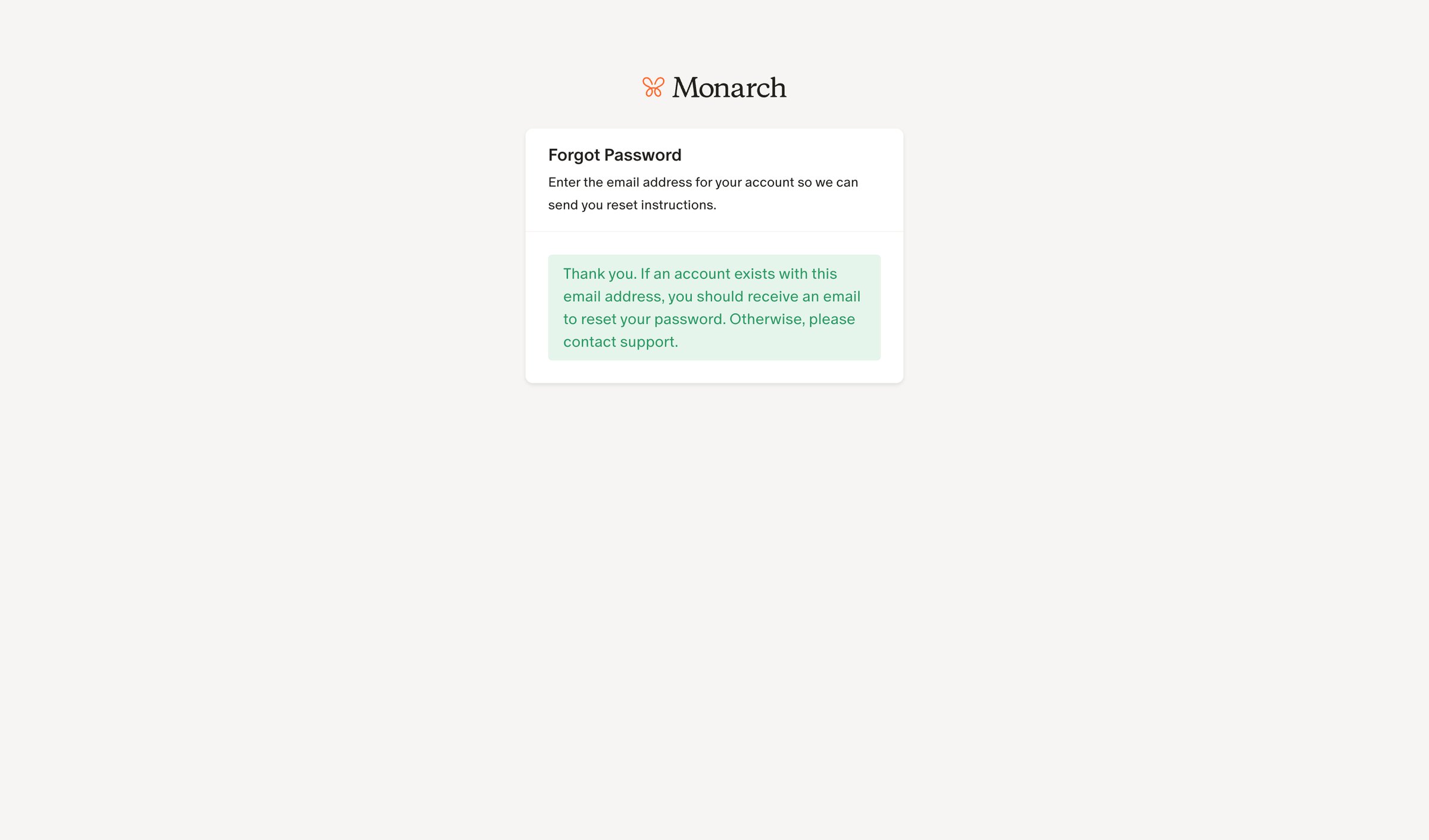 Monarch

Forgot Password

Enter the email address for your account so we can send you reset instructions.

Thank you. If an account exists with this email address, you should receive an email to reset your password. Otherwise, please contact support.